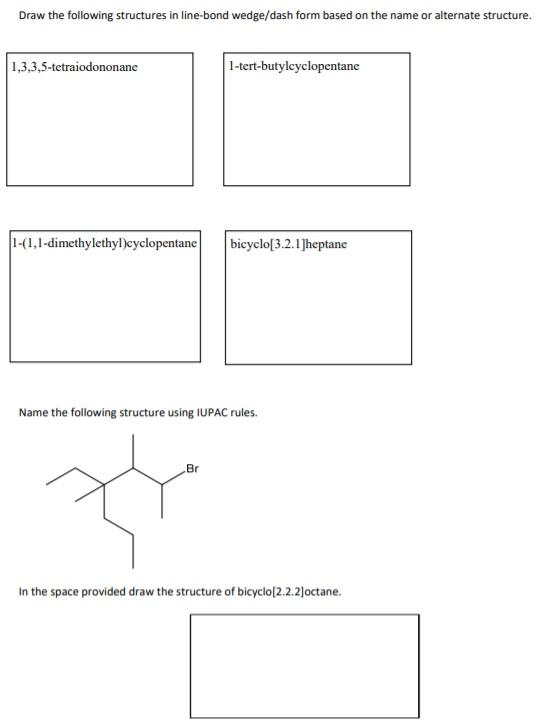 Draw the following structures in line-bond wedge/dash form based on the name or alternate structure.

1,3,3,5-tetraiodononane

1-tert-butylcyclopentane

1-(1,1-dimethylethyl)cyclopentane

bicyclo[3.2.1]heptane

Name the following structure using IUPAC rules.

Br

In the space provided draw the structure of bicyclo[2.2.2]octane.